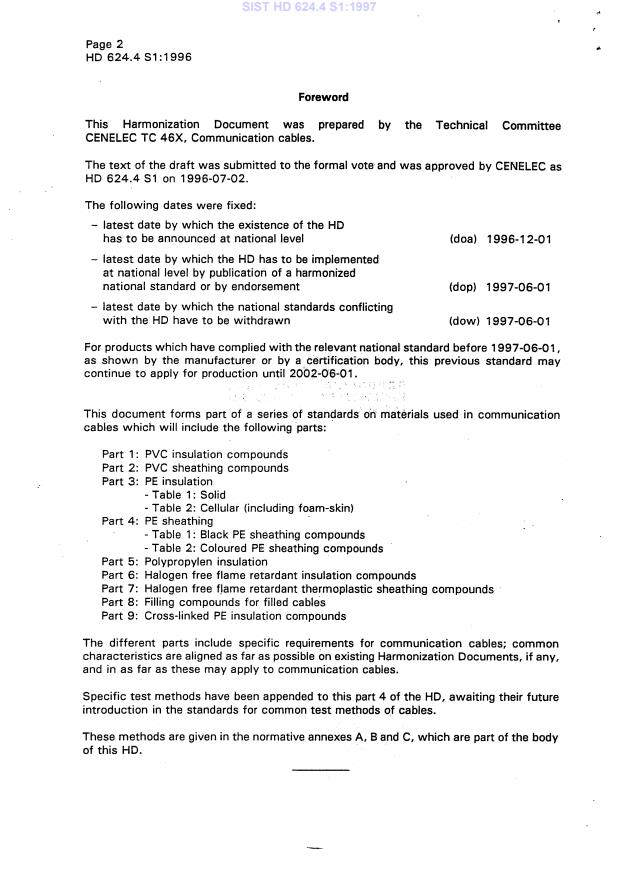 SIST HD 624.4 S1:1997

Page 2
HD 624.4 S1:1996

Foreword

This Harmonization Document was prepared by the Technical Committee CENELEC TC 46X, Communication cables.

The text of the draft was submitted to the formal vote and was approved by CENELEC as HD 624.4 S1 on 1996-07-02.

The following dates were fixed:

– latest date by which the existence of the HD has to be announced at national level (doa) 1996-12-01

– latest date by which the HD has to be implemented at national level by publication of a harmonized national standard or by endorsement (dop) 1997-06-01

– latest date by which the national standards conflicting with the HD have to be withdrawn (dow) 1997-06-01

For products which have complied with the relevant national standard before 1997-06-01, as shown by the manufacturer or by a certification body, this previous standard may continue to apply for production until 2002-06-01.

This document forms part of a series of standards on materials used in communication cables which will include the following parts:

Part 1: PVC insulation compounds
Part 2: PVC sheathing compounds
Part 3: PE insulation
- Table 1: Solid
- Table 2: Cellular (including foam-skin)
Part 4: PE sheathing
- Table 1: Black PE sheathing compounds
- Table 2: Coloured PE sheathing compounds
Part 5: Polypropylen insulation
Part 6: Halogen free flame retardant insulation compounds
Part 7: Halogen free flame retardant thermoplastic sheathing compounds
Part 8: Filling compounds for filled cables
Part 9: Cross-linked PE insulation compounds

The different parts include specific requirements for communication cables; common characteristics are aligned as far as possible on existing Harmonization Documents, if any, and in as far as these may apply to communication cables.

Specific test methods have been appended to this part 4 of the HD, awaiting their future introduction in the standards for common test methods of cables.

These methods are given in the normative annexes A, B and C, which are part of the body of this HD.